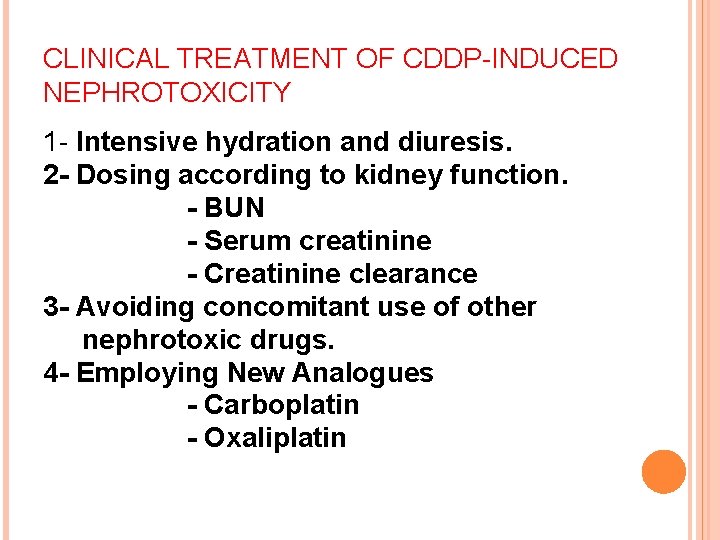 CLINICAL TREATMENT OF CDDP-INDUCED NEPHROTOXICITY

1- Intensive hydration and diuresis.
2- Dosing according to kidney function.
- BUN
- Serum creatinine
- Creatinine clearance
3- Avoiding concomitant use of other nephrotoxic drugs.
4- Employing New Analogues
- Carboplatin
- Oxaliplatin